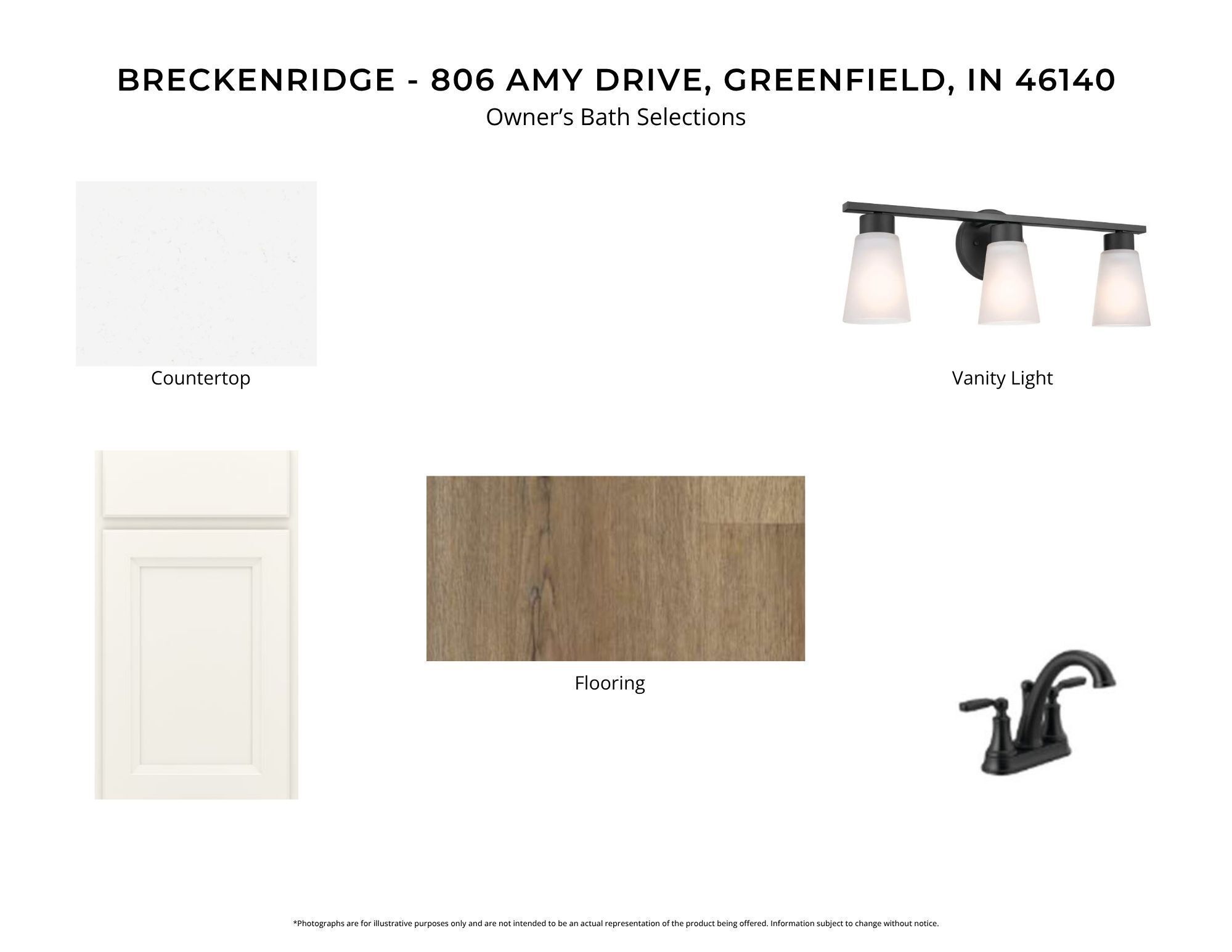 BRECKENRIDGE - 806 AMY DRIVE, GREENFIELD, IN 46140
Owner's Bath Selections

Countertop

Vanity Light

Flooring

*Photographs are for illustrative purposes only and are not intended to be an actual representation of the product being offered. Information subject to change without notice.